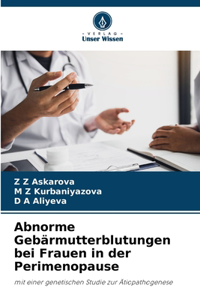 VERLAG
Unser Wissen

Z Z Askarova
M Z Kurbaniyazova
D A Aliyeva

Abnorme Gebärmutterblutungen bei Frauen in der Perimenopause

mit einer genetischen Studie zur Ätiopathogenese